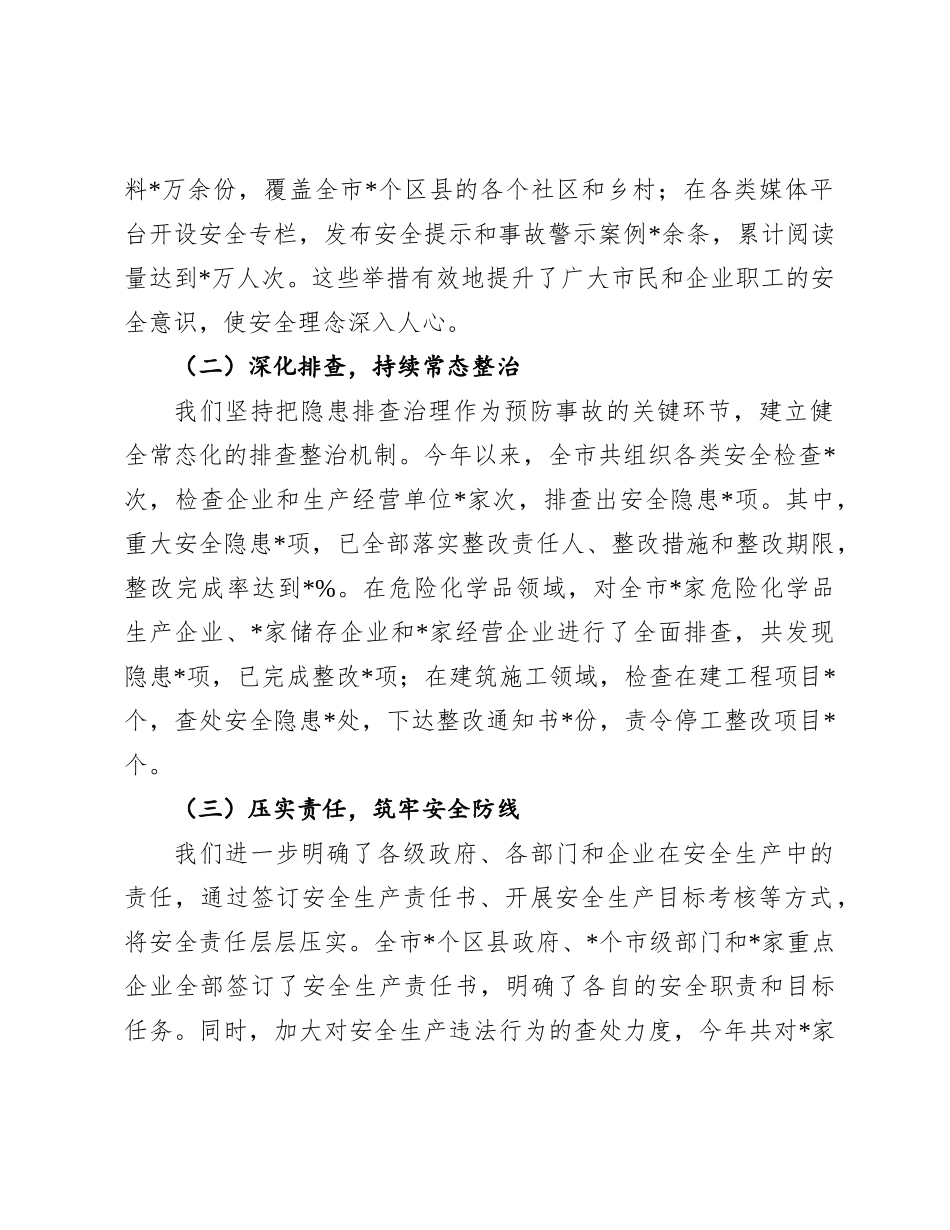 料*万余份，覆盖全市*个区县的各个社区和乡村；在各类媒体平台开设安全专栏，发布安全提示和事故警示案例*余条，累计阅读量达到*万人次。这些举措有效地提升了广大市民和企业职工的安全意识，使安全理念深入人心。

（二）深化排查，持续常态整治

我们坚持把隐患排查治理作为预防事故的关键环节，建立健全常态化的排查整治机制。今年以来，全市共组织各类安全检查*次，检查企业和生产经营单位*家次，排查出安全隐患*项。其中，重大安全隐患*项，已全部落实整改责任人、整改措施和整改期限，整改完成率达到*%。在危险化学品领域，对全市*家危险化学品生产企业、*家储存企业和*家经营企业进行了全面排查，共发现隐患*项，已完成整改*项；在建筑施工领域，检查在建工程项目*个，查处安全隐患*处，下达整改通知书*份，责令停工整改项目*个。

（三）压实责任，筑牢安全防线

我们进一步明确了各级政府、各部门和企业在安全生产中的责任，通过签订安全生产责任书、开展安全生产目标考核等方式，将安全责任层层压实。全市*个区县政府、*个市级部门和*家重点企业全部签订了安全生产责任书，明确了各自的安全职责和目标任务。同时，加大对安全生产违法行为的查处力度，今年共对*家